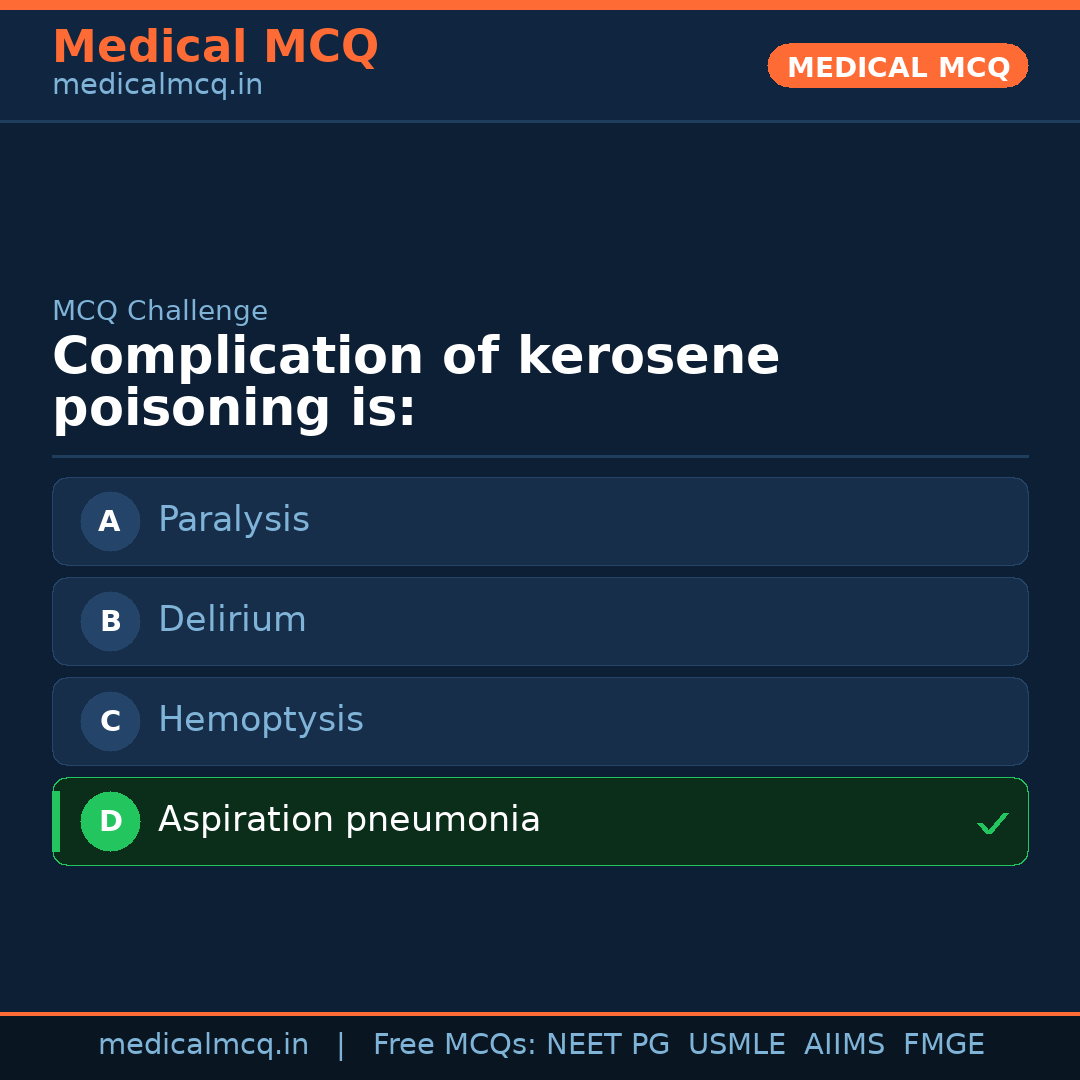 Medical MCQ
medicalmcq.in

MEDICAL MCQ

MCQ Challenge

Complication of kerosene poisoning is:

A Paralysis

B Delirium

C Hemoptysis

D Aspiration pneumonia ✓

medicalmcq.in | Free MCQs: NEET PG USMLE AIIMS FMGE